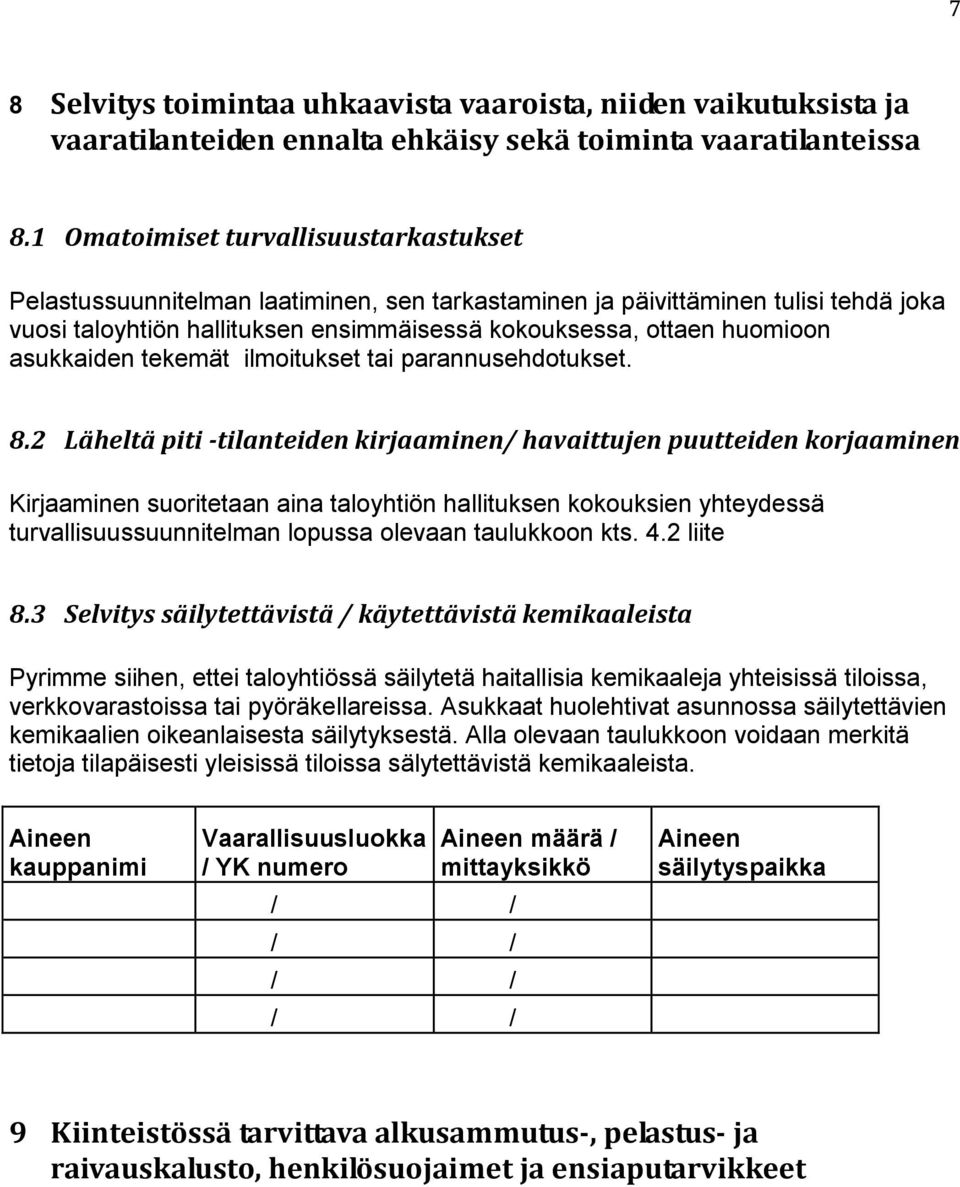 7

8 Selvitys toimintaa uhkaavista vaaroista, niiden vaikutuksista ja vaaratilanteiden ennalta ehkäisy sekä toiminta vaaratilanteissa

8.1 Omatoimiset turvallisuustarkastukset

Pelastussuunnitelman laatiminen, sen tarkastaminen ja päivittäminen tulisi tehdä joka vuosi taloyhtiön hallituksen ensimmäisessä kokouksessa, ottaen huomioon asukkaiden tekemät ilmoitukset tai parannusehdotukset.

8.2 Läheltä piti -tilanteiden kirjaaminen/ havaittujen puutteiden korjaaminen

Kirjaaminen suoritetaan aina taloyhtiön hallituksen kokouksien yhteydessä turvallisuussuunnitelman lopussa olevaan taulukkoon kts. 4.2 liite

8.3 Selvitys säilytettävistä / käytettävistä kemikaaleista

Pyrimme siihen, ettei taloyhtiössä säilytetä haitallisia kemikaaleja yhteisissä tiloissa, verkkovarastoissa tai pyöräkellareissa. Asukkaat huolehtivat asunnossa säilytettävien kemikaalien oikeanlaisesta säilytyksestä. Alla olevaan taulukkoon voidaan merkitä tietoja tilapäisesti yleisissä tiloissa sälytettävistä kemikaaleista.

| Aineen kauppanimi | Vaarallisuusluokka / YK numero | Aineen määrä / mittayksikkö | Aineen säilytyspaikka |
|---|---|---|---|
| | / | / | |
| | / | / | |
| | / | / | |
| | / | / | |

9 Kiinteistössä tarvittava alkusammutus-, pelastus- ja raivauskalusto, henkilösuojaimet ja ensiaputarvikkeet